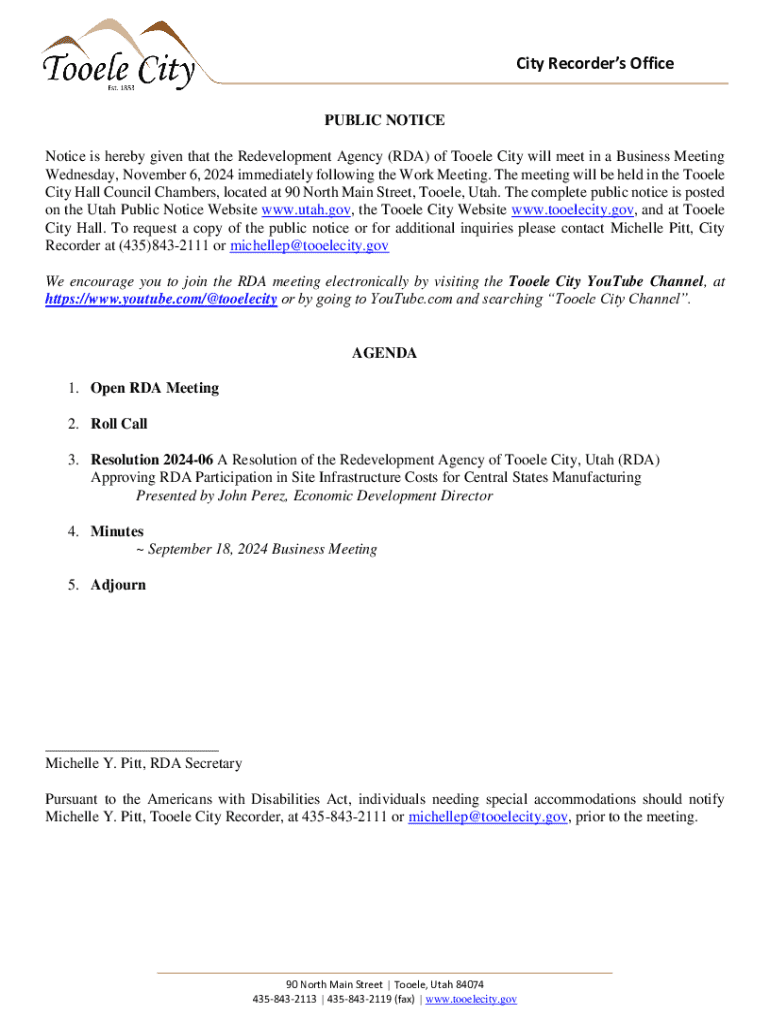 Tooele City
Est. 1853

City Recorder's Office

PUBLIC NOTICE

Notice is hereby given that the Redevelopment Agency (RDA) of Tooele City will meet in a Business Meeting Wednesday, November 6, 2024 immediately following the Work Meeting. The meeting will be held in the Tooele City Hall Council Chambers, located at 90 North Main Street, Tooele, Utah. The complete public notice is posted on the Utah Public Notice Website www.utah.gov, the Tooele City Website www.tooelecity.gov, and at Tooele City Hall. To request a copy of the public notice or for additional inquiries please contact Michelle Pitt, City Recorder at (435)843-2111 or michellep@tooelecity.gov

We encourage you to join the RDA meeting electronically by visiting the Tooele City YouTube Channel, at https://www.youtube.com/@tooelecity or by going to YouTube.com and searching "Tooele City Channel".

AGENDA

1. Open RDA Meeting

2. Roll Call

3. Resolution 2024-06 A Resolution of the Redevelopment Agency of Tooele City, Utah (RDA) Approving RDA Participation in Site Infrastructure Costs for Central States Manufacturing
Presented by John Perez, Economic Development Director

4. Minutes
~ September 18, 2024 Business Meeting

5. Adjourn

Michelle Y. Pitt, RDA Secretary

Pursuant to the Americans with Disabilities Act, individuals needing special accommodations should notify Michelle Y. Pitt, Tooele City Recorder, at 435-843-2111 or michellep@tooelecity.gov, prior to the meeting.

90 North Main Street | Tooele, Utah 84074
435-843-2113 | 435-843-2119 (fax) | www.tooelecity.gov